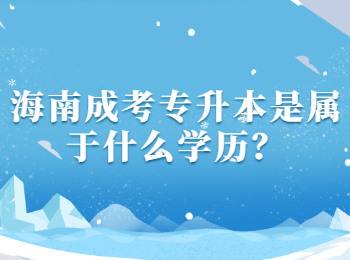 海南成考专升本是属于什么学历？